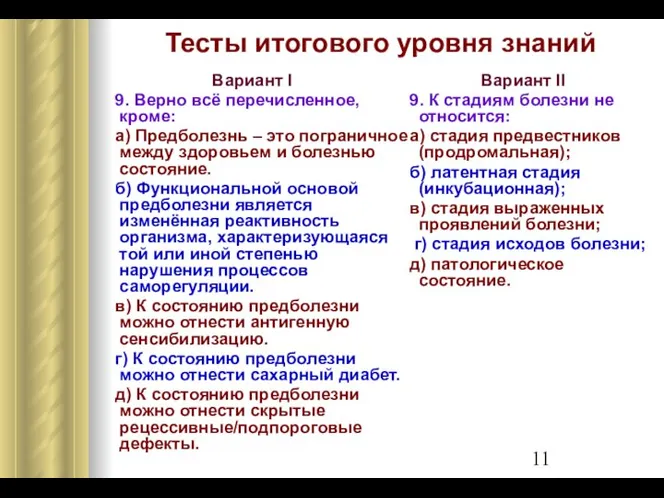 Тесты итогового уровня знаний

Вариант I

9. Верно всё перечисленное, кроме:

а) Предболезнь – это пограничное между здоровьем и болезнью состояние.

б) Функциональной основой предболезни является изменённая реактивность организма, характеризующаяся той или иной степенью нарушения процессов саморегуляции.

в) К состоянию предболезни можно отнести антигенную сенсибилизацию.

г) К состоянию предболезни можно отнести сахарный диабет.

д) К состоянию предболезни можно отнести скрытые рецессивные/подпороговые дефекты.

Вариант II

9. К стадиям болезни не относится:

а) стадия предвестников (продромальная);

б) латентная стадия (инкубационная);

в) стадия выраженных проявлений болезни;

г) стадия исходов болезни;

д) патологическое состояние.

11